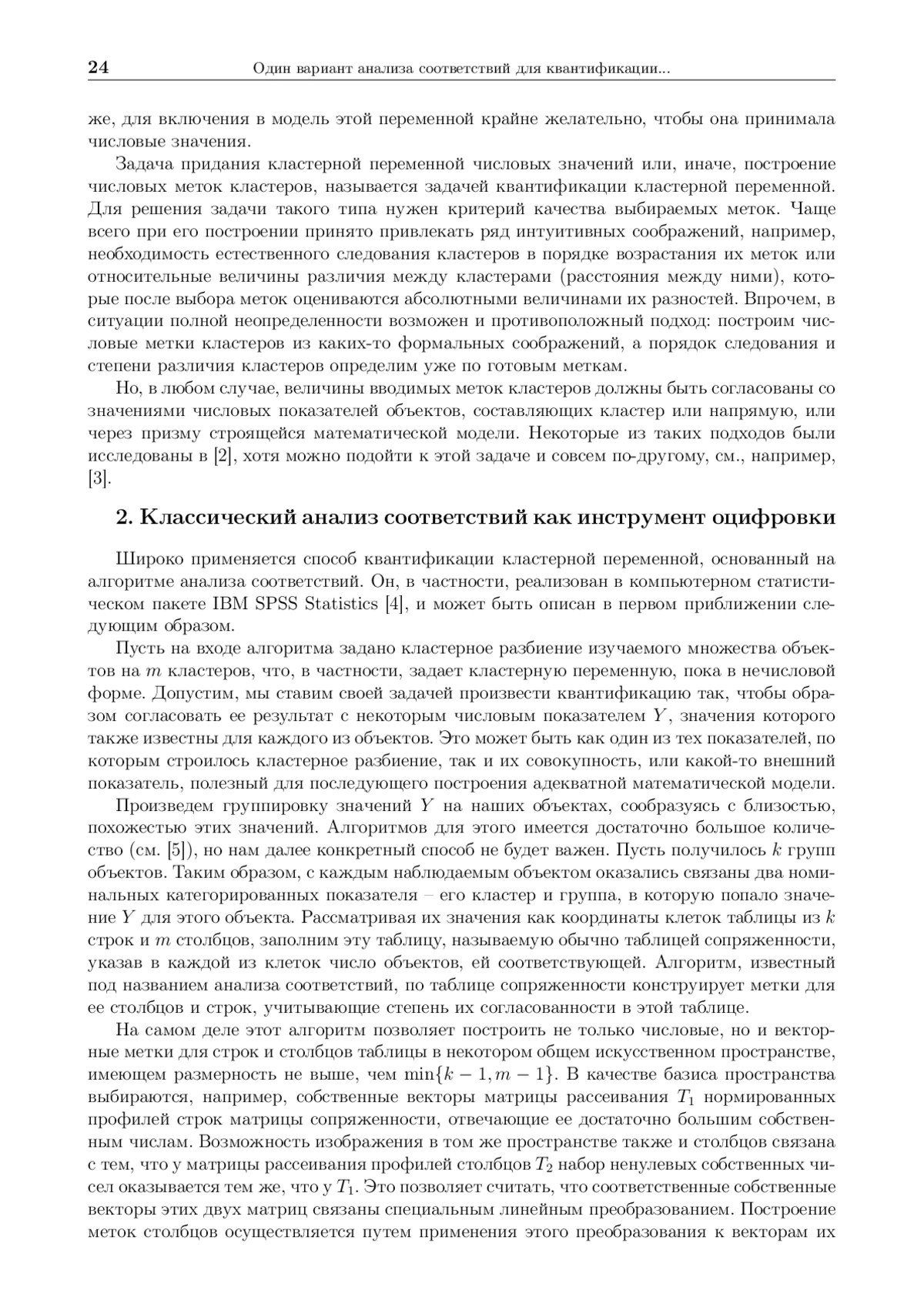 24 Один вариант анализа соответствий для квантификации...

же, для включения в модель этой переменной крайне желательно, чтобы она принимала числовые значения.

Задача придания кластерной переменной числовых значений или, иначе, построение числовых меток кластеров, называется задачей квантификации кластерной переменной. Для решения задачи такого типа нужен критерий качества выбираемых меток. Чаще всего при его построении принято привлекать ряд интуитивных соображений, например, необходимость естественного следования кластеров в порядке возрастания их меток или относительные величины различия между кластерами (расстояния между ними), которые после выбора меток оцениваются абсолютными величинами их разностей. Впрочем, в ситуации полной неопределенности возможен и противоположный подход: построим числовые метки кластеров из каких-то формальных соображений, а порядок следования и степени различия кластеров определим уже по готовым меткам.

Но, в любом случае, величины вводимых меток кластеров должны быть согласованы со значениями числовых показателей объектов, составляющих кластер или напрямую, или через призму строящейся математической модели. Некоторые из таких подходов были исследованы в [2], хотя можно подойти к этой задаче и совсем по-другому, см., например, [3].

2. Классический анализ соответствий как инструмент оцифровки

Широко применяется способ квантификации кластерной переменной, основанный на алгоритме анализа соответствий. Он, в частности, реализован в компьютерном статистическом пакете IBM SPSS Statistics [4], и может быть описан в первом приближении следующим образом.

Пусть на входе алгоритма задано кластерное разбиение изучаемого множества объектов на $m$ кластеров, что, в частности, задает кластерную переменную, пока в нечисловой форме. Допустим, мы ставим своей задачей произвести квантификацию так, чтобы образом согласовать ее результат с некоторым числовым показателем $Y$, значения которого также известны для каждого из объектов. Это может быть как один из тех показателей, по которым строилось кластерное разбиение, так и их совокупность, или какой-то внешний показатель, полезный для последующего построения адекватной математической модели.

Произведем группировку значений $Y$ на наших объектах, сообразуясь с близостью, похожестью этих значений. Алгоритмов для этого имеется достаточно большое количество (см. [5]), но нам далее конкретный способ не будет важен. Пусть получилось $k$ групп объектов. Таким образом, с каждым наблюдаемым объектом оказались связаны два номинальных категорированных показателя – его кластер и группа, в которую попало значение $Y$ для этого объекта. Рассматривая их значения как координаты клеток таблицы из $k$ строк и $m$ столбцов, заполним эту таблицу, называемую обычно таблицей сопряженности, указав в каждой из клеток число объектов, ей соответствующей. Алгоритм, известный под названием анализа соответствий, по таблице сопряженности конструирует метки для ее столбцов и строк, учитывающие степень их согласованности в этой таблице.

На самом деле этот алгоритм позволяет построить не только числовые, но и векторные метки для строк и столбцов таблицы в некотором общем искусственном пространстве, имеющем размерность не выше, чем $\min\{k-1, m-1\}$. В качестве базиса пространства выбираются, например, собственные векторы матрицы рассеивания $T_1$ нормированных профилей строк матрицы сопряженности, отвечающие ее достаточно большим собственным числам. Возможность изображения в том же пространстве также и столбцов связана с тем, что у матрицы рассеивания профилей столбцов $T_2$ набор ненулевых собственных чисел оказывается тем же, что у $T_1$. Это позволяет считать, что соответственные собственные векторы этих двух матриц связаны специальным линейным преобразованием. Построение меток столбцов осуществляется путем применения этого преобразования к векторам их